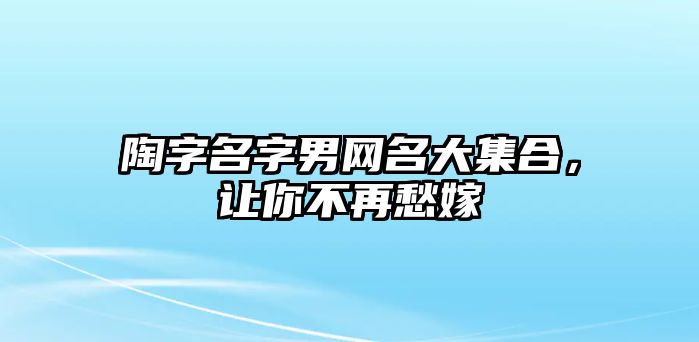 陶字名字男网名大集合，让你不再愁嫁